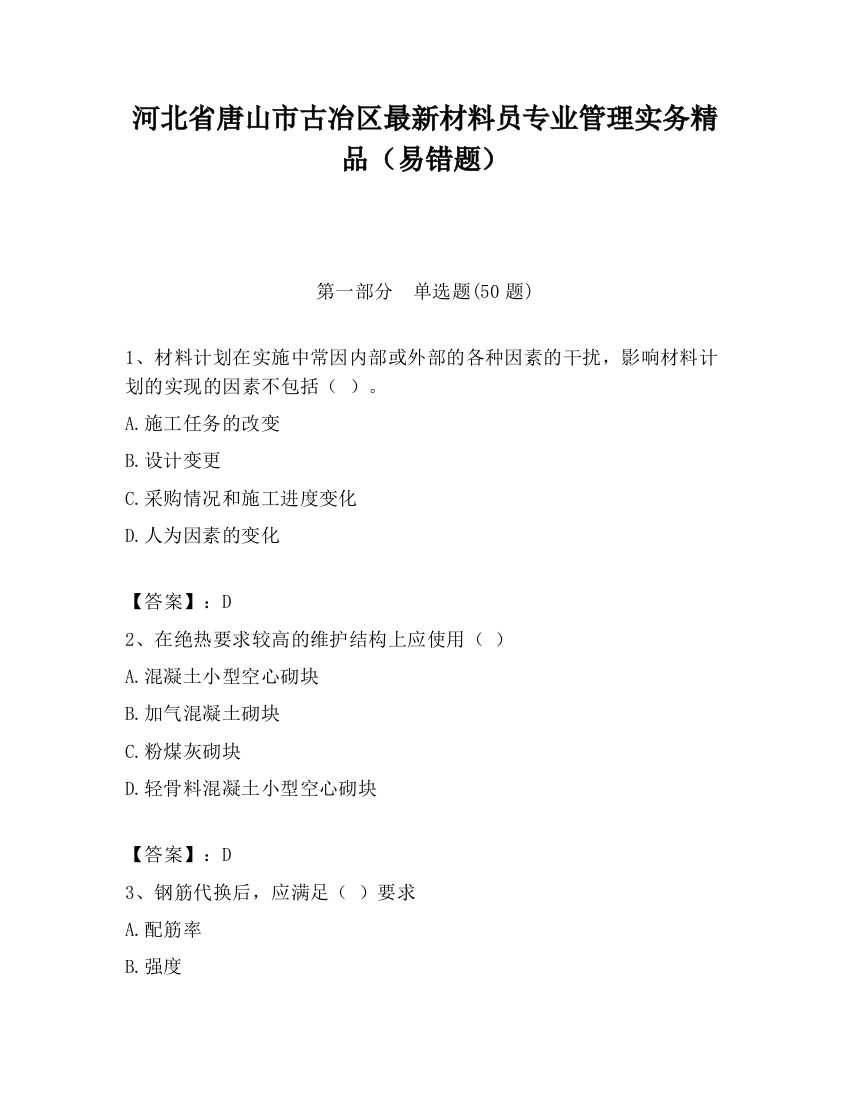 河北省唐山市古冶区最新材料员专业管理实务精品（易错题）

第一部分　单选题(50 题)

1、材料计划在实施中常因内部或外部的各种因素的干扰，影响材料计划的实现的因素不包括（ ）。

A.施工任务的改变

B.设计变更

C.采购情况和施工进度变化

D.人为因素的变化

【答案】：D

2、在绝热要求较高的维护结构上应使用（ ）

A.混凝土小型空心砌块

B.加气混凝土砌块

C.粉煤灰砌块

D.轻骨料混凝土小型空心砌块

【答案】：D

3、钢筋代换后，应满足（ ）要求

A.配筋率

B.强度